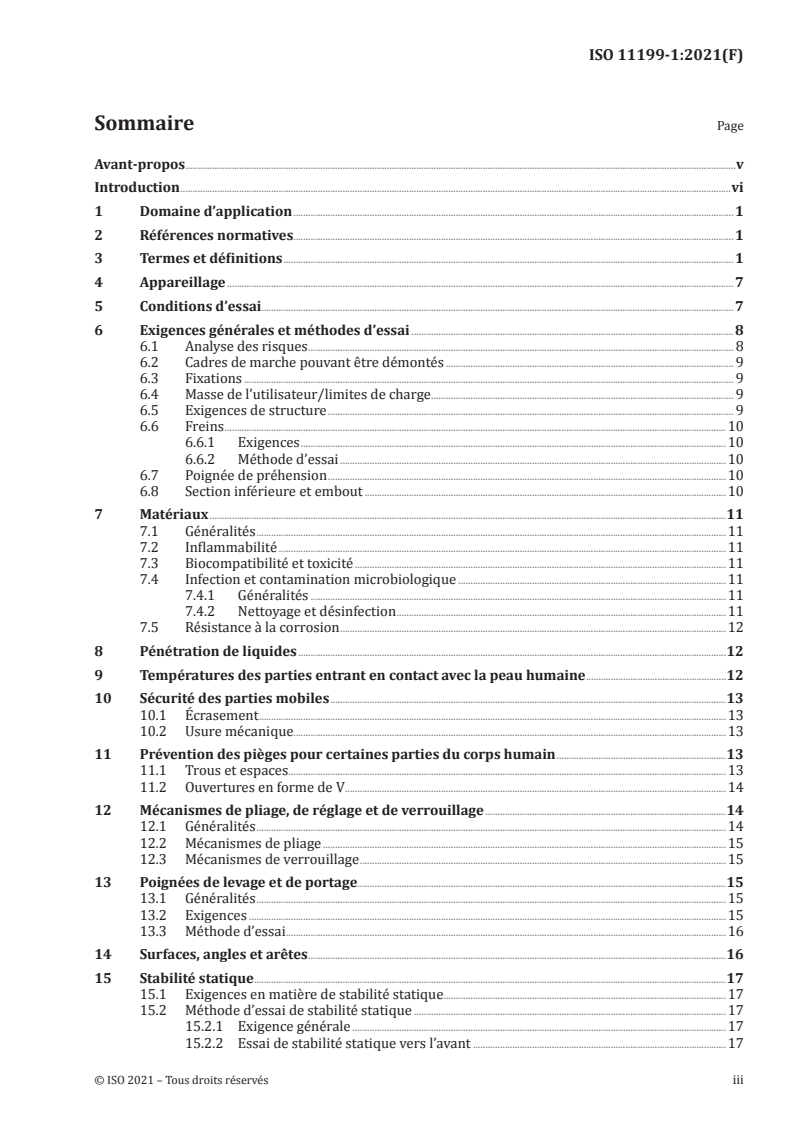 ISO 11199-1:2021(F)

Sommaire Page

Avant-propos v
Introduction vi
1 Domaine d'application 1
2 Références normatives 1
3 Termes et définitions 1
4 Appareillage 7
5 Conditions d'essai 7
6 Exigences générales et méthodes d'essai 8
6.1 Analyse des risques 8
6.2 Cadres de marche pouvant être démontés 9
6.3 Fixations 9
6.4 Masse de l'utilisateur/limites de charge 9
6.5 Exigences de structure 9
6.6 Freins 10
6.6.1 Exigences 10
6.6.2 Méthode d'essai 10
6.7 Poignée de préhension 10
6.8 Section inférieure et embout 10
7 Matériaux 11
7.1 Généralités 11
7.2 Inflammabilité 11
7.3 Biocompatibilité et toxicité 11
7.4 Infection et contamination microbiologique 11
7.4.1 Généralités 11
7.4.2 Nettoyage et désinfection 11
7.5 Résistance à la corrosion 12
8 Pénétration de liquides 12
9 Températures des parties entrant en contact avec la peau humaine 12
10 Sécurité des parties mobiles 13
10.1 Écrasement 13
10.2 Usure mécanique 13
11 Prévention des pièges pour certaines parties du corps humain 13
11.1 Trous et espaces 13
11.2 Ouvertures en forme de V 14
12 Mécanismes de pliage, de réglage et de verrouillage 14
12.1 Généralités 14
12.2 Mécanismes de pliage 15
12.3 Mécanismes de verrouillage 15
13 Poignées de levage et de portage 15
13.1 Généralités 15
13.2 Exigences 15
13.3 Méthode d'essai 16
14 Surfaces, angles et arêtes 16
15 Stabilité statique 17
15.1 Exigences en matière de stabilité statique 17
15.2 Méthode d'essai de stabilité statique 17
15.2.1 Exigence générale 17
15.2.2 Essai de stabilité statique vers l'avant 17

© ISO 2021 – Tous droits réservés iii